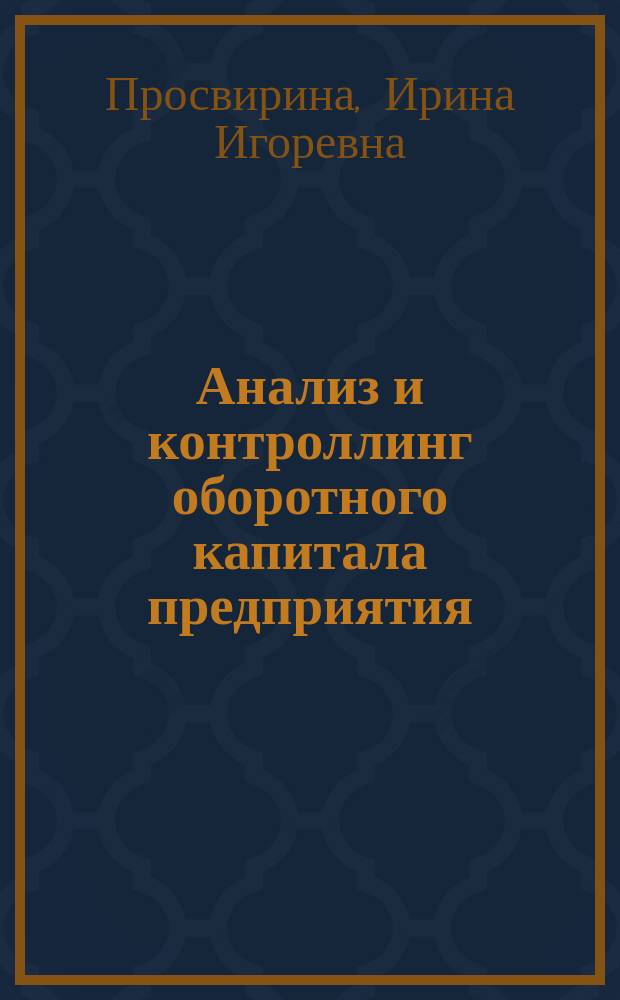 Просвирина, Ирина Игоревна

Анализ и контроллинг оборотного капитала предприятия